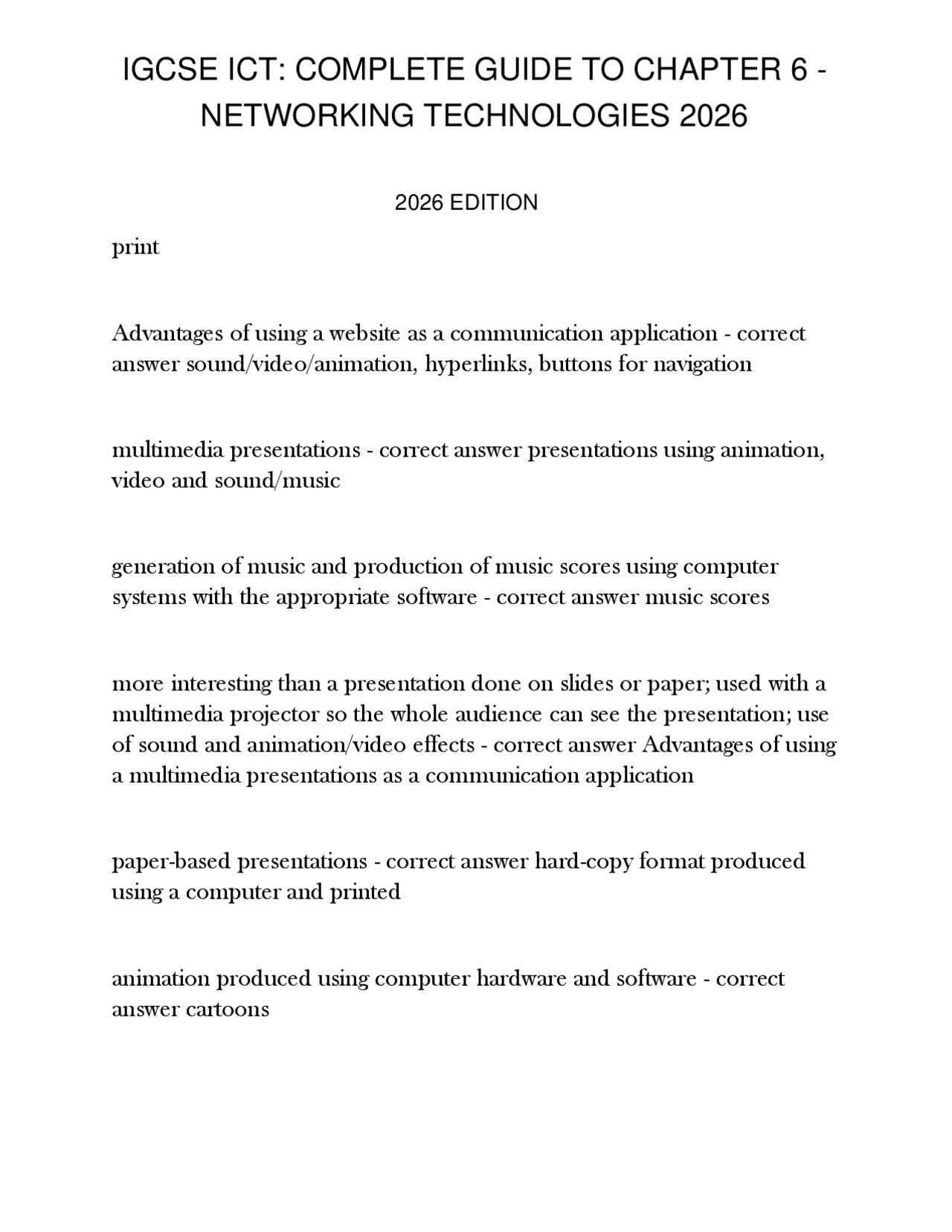 IGCSE ICT: COMPLETE GUIDE TO CHAPTER 6 - NETWORKING TECHNOLOGIES 2026

2026 EDITION

print

Advantages of using a website as a communication application - correct answer sound/video/animation, hyperlinks, buttons for navigation

multimedia presentations - correct answer presentations using animation, video and sound/music

generation of music and production of music scores using computer systems with the appropriate software - correct answer music scores

more interesting than a presentation done on slides or paper; used with a multimedia projector so the whole audience can see the presentation; use of sound and animation/video effects - correct answer Advantages of using a multimedia presentations as a communication application

paper-based presentations - correct answer hard-copy format produced using a computer and printed

animation produced using computer hardware and software - correct answer cartoons